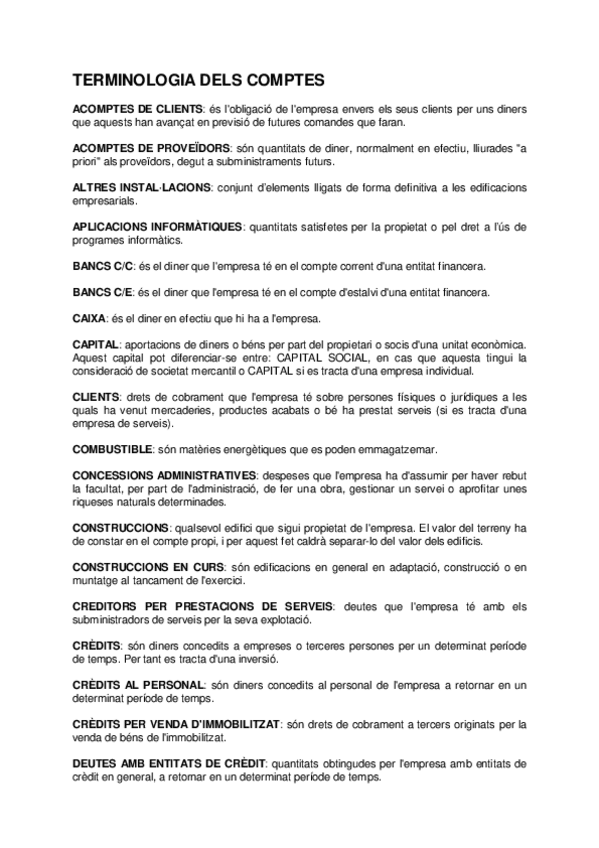 TERMINOLOGIA DELS COMPTES

ACOMPTES DE CLIENTS: és l'obligació de l'empresa envers els seus clients per uns diners que aquests han avançat en previsió de futures comandes que faran.

ACOMPTES DE PROVEÏDORS: són quantitats de diner, normalment en efectiu, lliurades "a priori" als proveïdors, degut a subministraments futurs.

ALTRES INSTAL·LACIONS: conjunt d'elements lligats de forma definitiva a les edificacions empresarials.

APLICACIONS INFORMÀTIQUES: quantitats satisfetes per la propietat o pel dret a l'ús de programes informàtics.

BANCS C/C: és el diner que l'empresa té en el compte corrent d'una entitat financera.

BANCS C/E: és el diner que l'empresa té en el compte d'estalvi d'una entitat financera.

CAIXA: és el diner en efectiu que hi ha a l'empresa.

CAPITAL: aportacions de diners o béns per part del propietari o socis d'una unitat econòmica. Aquest capital pot diferenciar-se entre: CAPITAL SOCIAL, en cas que aquesta tingui la consideració de societat mercantil o CAPITAL si es tracta d'una empresa individual.

CLIENTS: drets de cobrament que l'empresa té sobre persones físiques o jurídiques a les quals ha venut mercaderies, productes acabats o bé ha prestat serveis (si es tracta d'una empresa de serveis).

COMBUSTIBLE: són matèries energètiques que es poden emmagatzemar.

CONCESSIONS ADMINISTRATIVES: despeses que l'empresa ha d'assumir per haver rebut la facultat, per part de l'administració, de fer una obra, gestionar un servei o aprofitar unes riqueses naturals determinades.

CONSTRUCCIONS: qualsevol edifici que sigui propietat de l'empresa. El valor del terreny ha de constar en el compte propi, i per aquest fet caldrà separar-lo del valor dels edificis.

CONSTRUCCIONS EN CURS: són edificacions en general en adaptació, construcció o en muntatge al tancament de l'exercici.

CREDITORS PER PRESTACIONS DE SERVEIS: deutes que l'empresa té amb els subministradors de serveis per la seva explotació.

CRÈDITS: són diners concedits a empreses o terceres persones per un determinat període de temps. Per tant es tracta d'una inversió.

CRÈDITS AL PERSONAL: són diners concedits al personal de l'empresa a retornar en un determinat període de temps.

CRÈDITS PER VENDA D'IMMOBILITZAT: són drets de cobrament a tercers originats per la venda de béns de l'immobilitzat.

DEUTES AMB ENTITATS DE CRÈDIT: quantitats obtingudes per l'empresa amb entitats de crèdit en general, a retornar en un determinat període de temps.